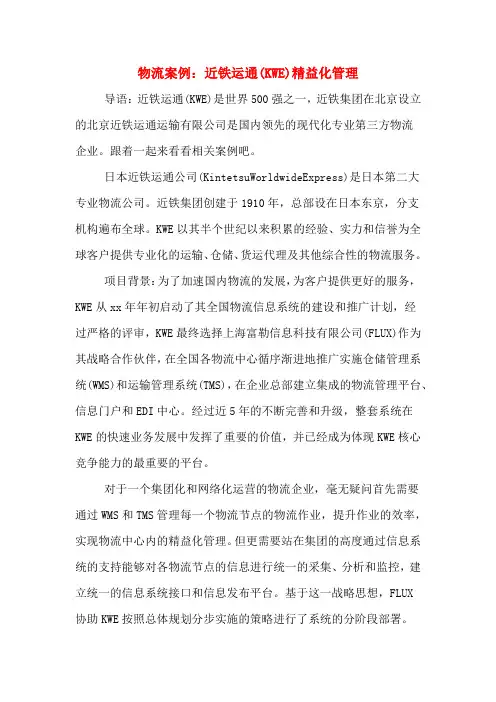 物流案例：近铁运通(KWE)精益化管理

导语：近铁运通(KWE)是世界500强之一，近铁集团在北京设立的北京近铁运通运输有限公司是国内领先的现代化专业第三方物流企业。跟着一起来看看相关案例吧。

日本近铁运通公司(KintetsuWorldwideExpress)是日本第二大专业物流公司。近铁集团创建于1910年，总部设在日本东京，分支机构遍布全球。KWE以其半个世纪以来积累的经验、实力和信誉为全球客户提供专业化的运输、仓储、货运代理及其他综合性的物流服务。

项目背景：为了加速国内物流的发展，为客户提供更好的服务，KWE从xx年年初启动了其全国物流信息系统的建设和推广计划，经过严格的评审，KWE最终选择上海富勒信息科技有限公司(FLUX)作为其战略合作伙伴，在全国各物流中心循序渐进地推广实施仓储管理系统(WMS)和运输管理系统(TMS)，在企业总部建立集成的物流管理平台、信息门户和EDI中心。经过近5年的不断完善和升级，整套系统在KWE的快速业务发展中发挥了重要的价值，并已经成为体现KWE核心竞争能力的最重要的平台。

对于一个集团化和网络化运营的物流企业，毫无疑问首先需要通过WMS和TMS管理每一个物流节点的物流作业，提升作业的效率，实现物流中心内的精益化管理。但更需要站在集团的高度通过信息系统的支持能够对各物流节点的信息进行统一的采集、分析和监控，建立统一的信息系统接口和信息发布平台。基于这一战略思想，FLUX协助KWE按照总体规划分步实施的策略进行了系统的分阶段部署。